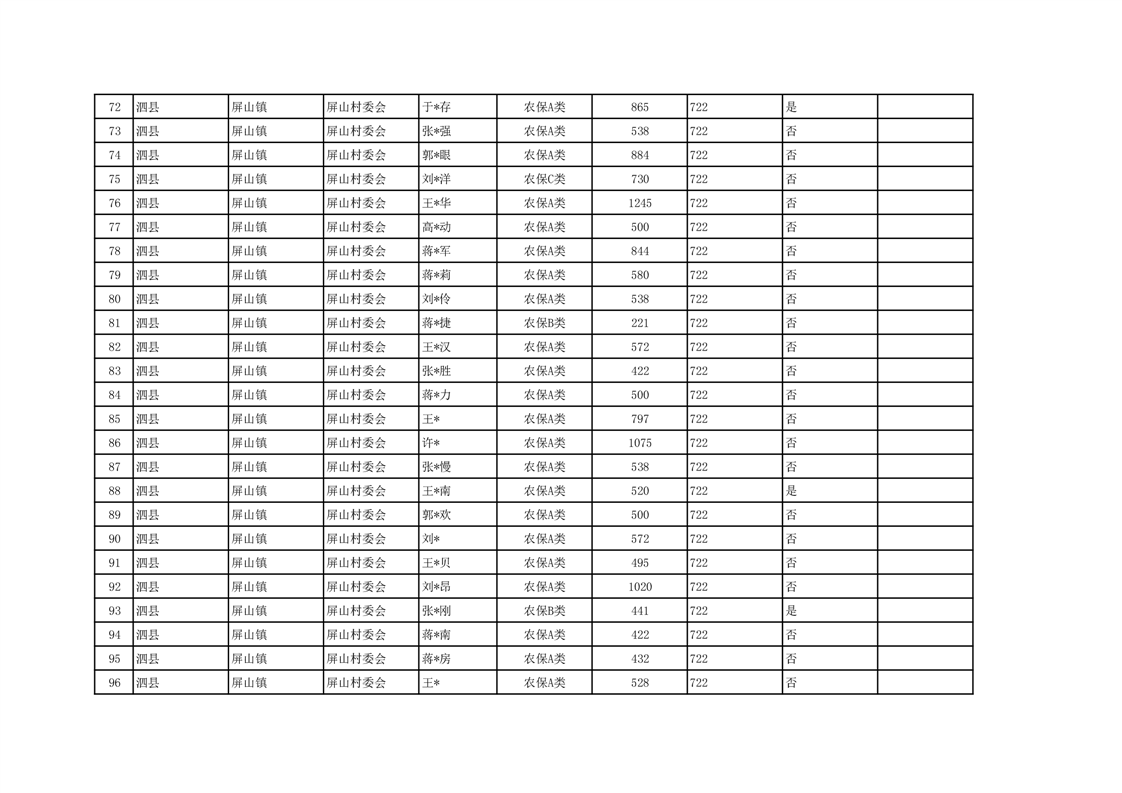 | 72 | 泗县 | 屏山镇 | 屏山村委会 | 于*存 | 农保A类 | 865 | 722 | 是 | |
|---|---|---|---|---|---|---|---|---|---|
| 73 | 泗县 | 屏山镇 | 屏山村委会 | 张*强 | 农保A类 | 538 | 722 | 否 | |
| 74 | 泗县 | 屏山镇 | 屏山村委会 | 郭*眼 | 农保A类 | 884 | 722 | 否 | |
| 75 | 泗县 | 屏山镇 | 屏山村委会 | 刘*洋 | 农保C类 | 730 | 722 | 否 | |
| 76 | 泗县 | 屏山镇 | 屏山村委会 | 王*华 | 农保A类 | 1245 | 722 | 否 | |
| 77 | 泗县 | 屏山镇 | 屏山村委会 | 高*动 | 农保A类 | 500 | 722 | 否 | |
| 78 | 泗县 | 屏山镇 | 屏山村委会 | 蒋*军 | 农保A类 | 844 | 722 | 否 | |
| 79 | 泗县 | 屏山镇 | 屏山村委会 | 蒋*莉 | 农保A类 | 580 | 722 | 否 | |
| 80 | 泗县 | 屏山镇 | 屏山村委会 | 刘*伶 | 农保A类 | 538 | 722 | 否 | |
| 81 | 泗县 | 屏山镇 | 屏山村委会 | 蒋*捷 | 农保B类 | 221 | 722 | 否 | |
| 82 | 泗县 | 屏山镇 | 屏山村委会 | 王*汉 | 农保A类 | 572 | 722 | 否 | |
| 83 | 泗县 | 屏山镇 | 屏山村委会 | 张*胜 | 农保A类 | 422 | 722 | 否 | |
| 84 | 泗县 | 屏山镇 | 屏山村委会 | 蒋*力 | 农保A类 | 500 | 722 | 否 | |
| 85 | 泗县 | 屏山镇 | 屏山村委会 | 王* | 农保A类 | 797 | 722 | 否 | |
| 86 | 泗县 | 屏山镇 | 屏山村委会 | 许* | 农保A类 | 1075 | 722 | 否 | |
| 87 | 泗县 | 屏山镇 | 屏山村委会 | 张*慢 | 农保A类 | 538 | 722 | 否 | |
| 88 | 泗县 | 屏山镇 | 屏山村委会 | 王*南 | 农保A类 | 520 | 722 | 是 | |
| 89 | 泗县 | 屏山镇 | 屏山村委会 | 郭*欢 | 农保A类 | 500 | 722 | 否 | |
| 90 | 泗县 | 屏山镇 | 屏山村委会 | 刘* | 农保A类 | 572 | 722 | 否 | |
| 91 | 泗县 | 屏山镇 | 屏山村委会 | 王*贝 | 农保A类 | 495 | 722 | 否 | |
| 92 | 泗县 | 屏山镇 | 屏山村委会 | 刘*昂 | 农保A类 | 1020 | 722 | 否 | |
| 93 | 泗县 | 屏山镇 | 屏山村委会 | 张*刚 | 农保B类 | 441 | 722 | 是 | |
| 94 | 泗县 | 屏山镇 | 屏山村委会 | 蒋*南 | 农保A类 | 422 | 722 | 否 | |
| 95 | 泗县 | 屏山镇 | 屏山村委会 | 蒋*房 | 农保A类 | 432 | 722 | 否 | |
| 96 | 泗县 | 屏山镇 | 屏山村委会 | 王* | 农保A类 | 528 | 722 | 否 | |